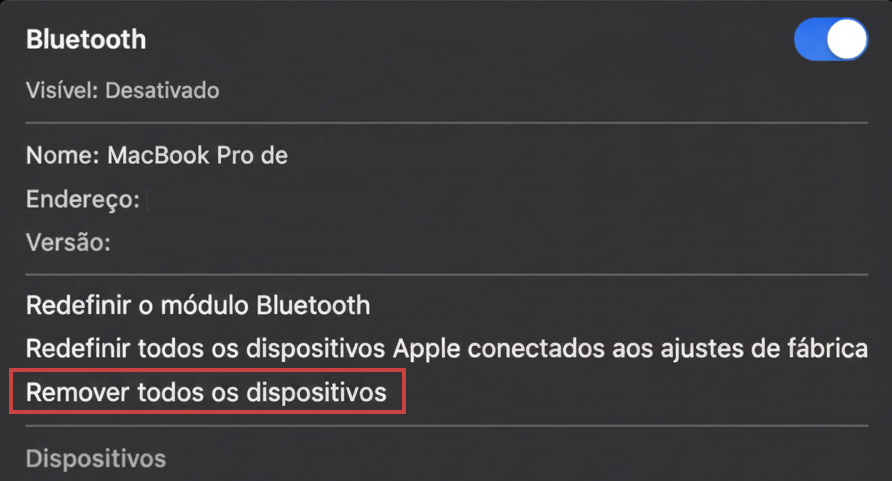 Bluetooth

Visível: Desativado

Nome: MacBook Pro de

Endereço:

Versão:

Redefinir o módulo Bluetooth

Redefinir todos os dispositivos Apple conectados aos ajustes de fábrica

Remover todos os dispositivos

Dispositivos